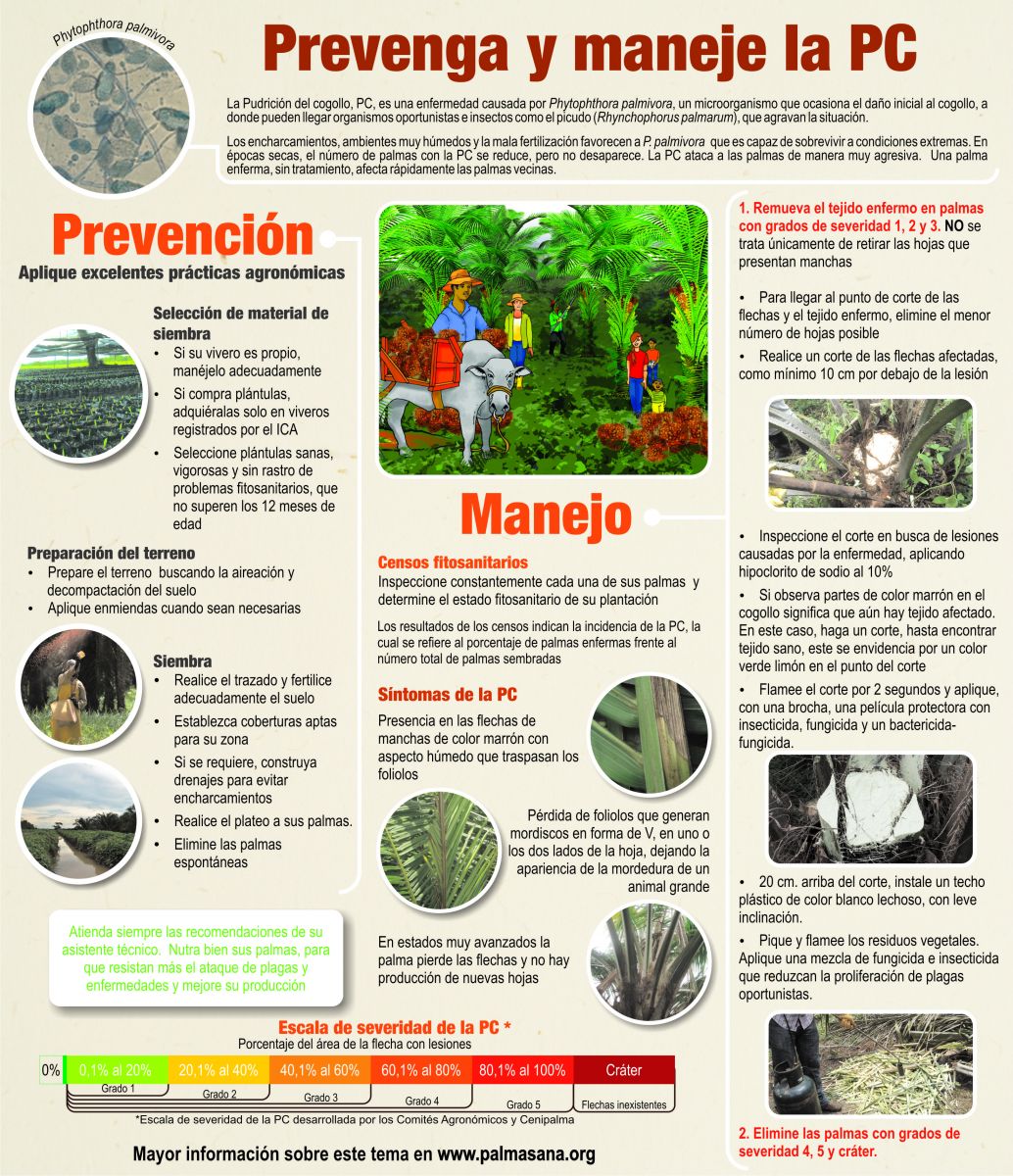 Phytophthora palmivora

Prevenga y maneje la PC

La Pudrición del cogollo, PC, es una enfermedad causada por Phytophthora palmivora, un microorganismo que ocasiona el daño inicial al cogollo, a donde pueden llegar organismos oportunistas e insectos como el picudo (Rhynchophorus palmarum), que agravan la situación.

Los encharcamientos, ambientes muy húmedos y la mala fertilización favorecen a P. palmivora que es capaz de sobrevivir a condiciones extremas. En épocas secas, el número de palmas con la PC se reduce, pero no desaparece. La PC ataca a las palmas de manera muy agresiva. Una palma enferma, sin tratamiento, afecta rápidamente las palmas vecinas.

Prevención

Aplique excelentes prácticas agronómicas

Selección de material de siembra
• Si su vivero es propio, manéjelo adecuadamente
• Si compra plántulas, adquiéralas solo en viveros registrados por el ICA
• Seleccione plántulas sanas, vigorosas y sin rastro de problemas fitosanitarios, que no superen los 12 meses de edad

Preparación del terreno
• Prepare el terreno buscando la aireación y decompactación del suelo
• Aplique enmiendas cuando sean necesarias

Siembra
• Realice el trazado y fertilice adecuadamente el suelo
• Establezca coberturas aptas para su zona
• Si se requiere, construya drenajes para evitar encharcamientos
• Realice el plateo a sus palmas.
• Elimine las palmas espontáneas

Atienda siempre las recomendaciones de su asistente técnico. Nutra bien sus palmas, para que resistan más el ataque de plagas y enfermedades y mejore su producción

Manejo

Censos fitosanitarios
Inspeccione constantemente cada una de sus palmas y determine el estado fitosanitario de su plantación

Los resultados de los censos indican la incidencia de la PC, la cual se refiere al porcentaje de palmas enfermas frente al número total de palmas sembradas

Síntomas de la PC
Presencia en las flechas de manchas de color marrón con aspecto húmedo que traspasan los foliolos

Pérdida de foliolos que generan mordiscos en forma de V, en uno o los dos lados de la hoja, dejando la apariencia de la mordedura de un animal grande

En estados muy avanzados la palma pierde las flechas y no hay producción de nuevas hojas

1. Remueva el tejido enfermo en palmas con grados de severidad 1, 2 y 3. NO se trata únicamente de retirar las hojas que presentan manchas

• Para llegar al punto de corte de las flechas y el tejido enfermo, elimine el menor número de hojas posible
• Realice un corte de las flechas afectadas, como mínimo 10 cm por debajo de la lesión

• Inspeccione el corte en busca de lesiones causadas por la enfermedad, aplicando hipoclorito de sodio al 10%
• Si observa partes de color marrón en el cogollo significa que aún hay tejido afectado. En este caso, haga un corte, hasta encontrar tejido sano, este se evidencia por un color verde limón en el punto del corte
• Flamee el corte por 2 segundos y aplique, con una brocha, una película protectora con insecticida, fungicida y un bactericida-fungicida.

• 20 cm. arriba del corte, instale un techo plástico de color blanco lechoso, con leve inclinación.
• Pique y flamee los residuos vegetales. Aplique una mezcla de fungicida e insecticida que reduzcan la proliferación de plagas oportunistas.

2. Elimine las palmas con grados de severidad 4, 5 y cráter.

Escala de severidad de la PC *
Porcentaje del área de la flecha con lesiones

| 0% | 0,1% al 20% | 20,1% al 40% | 40,1% al 60% | 60,1% al 80% | 80,1% al 100% | Cráter |
|---|---|---|---|---|---|---|
| | Grado 1 | Grado 2 | Grado 3 | Grado 4 | Grado 5 | Flechas inexistentes |

*Escala de severidad de la PC desarrollada por los Comités Agronómicos y Cenipalma

Mayor información sobre este tema en www.palmasana.org